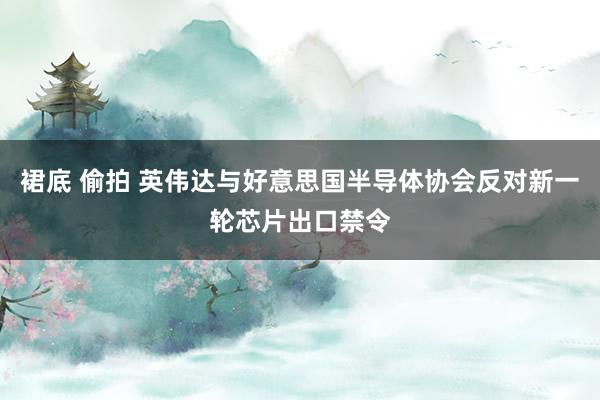 裙底 偷拍 英伟达与好意思国半导体协会反对新一轮芯片出口禁令